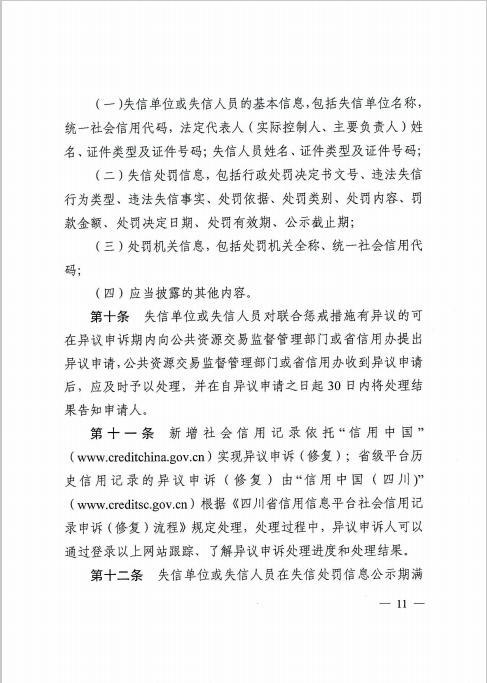 （一）失信单位或失信人员的基本信息，包括失信单位名称，统一社会信用代码，法定代表人（实际控制人、主要负责人）姓名、证件类型及证件号码；失信人员姓名、证件类型及证件号码；

（二）失信处罚信息，包括行政处罚决定书文号、违法失信行为类型、违法失信事实、处罚依据、处罚类别、处罚内容、罚款金额、处罚决定日期、处罚有效期、公示截止期；

（三）处罚机关信息，包括处罚机关全称、统一社会信用代码；

（四）应当披露的其他内容。

第十条　失信单位或失信人员对联合惩戒措施有异议的可在异议申诉期内向公共资源交易监督管理部门或省信用办提出异议申请，公共资源交易监督管理部门或省信用办收到异议申请后，应及时予以处理，并在自异议申请之日起30日内将处理结果告知申请人。

第十一条　新增社会信用记录依托“信用中国”（www.creditchina.gov.cn）实现异议申诉（修复）；省级平台历史信用记录的异议申诉（修复）由“信用中国（四川）”（www.creditsc.gov.cn）根据《四川省信用信息平台社会信用记录申诉（修复）流程》规定处理，处理过程中，异议申诉人可以通过登录以上网站跟踪、了解异议申诉处理进度和处理结果。

第十二条　失信单位或失信人员在失信处罚信息公示期满

— 11 —